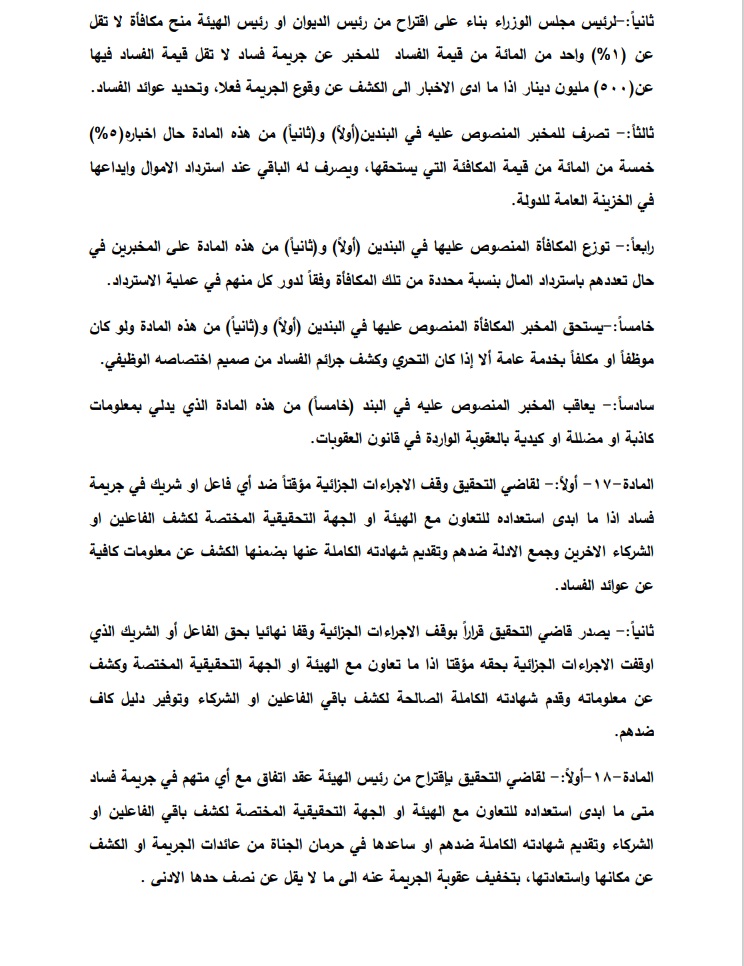 ثانياً:-لرئيس مجلس الوزراء بناء على اقتراح من رئيس الديوان او رئيس الهيئة منح مكافأة لا تقل عن (١%) واحد من المائة من قيمة الفساد للمخبر عن جريمة فساد لا تقل قيمة الفساد فيها عن(٥٠٠) مليون دينار اذا ما ادى الاخبار الى الكشف عن وقوع الجريمة فعلا، وتحديد عوائد الفساد.

ثالثاً:- تصرف للمخبر المنصوص عليه في البندين(أولاً) و(ثانياً) من هذه المادة حال اخباره(٥%) خمسة من المائة من قيمة المكافئة التي يستحقها، ويصرف له الباقي عند استرداد الاموال وايداعها في الخزينة العامة للدولة.

رابعاً:- توزع المكافأة المنصوص عليها في البندين (أولاً) و(ثانياً) من هذه المادة على المخبرين في حال تعددهم باسترداد المال بنسبة محددة من تلك المكافأة وفقاً لدور كل منهم في عملية الاسترداد.

خامساً:-يستحق المخبر المكافأة المنصوص عليها في البندين (أولاً) و(ثانياً) من هذه المادة ولو كان موظفاً او مكلفاً بخدمة عامة ألا إذا كان التحري وكشف جرائم الفساد من صميم اختصاصه الوظيفي.

سادساً:- يعاقب المخبر المنصوص عليه في البند (خامساً) من هذه المادة الذي يدلي بمعلومات كاذبة او مضللة او كيدية بالعقوبة الواردة في قانون العقوبات.

المادة-١٧- أولاً:- لقاضي التحقيق وقف الاجراءات الجزائية مؤقتاً ضد أي فاعل او شريك في جريمة فساد اذا ما ابدى استعداده للتعاون مع الهيئة او الجهة التحقيقية المختصة لكشف الفاعلين او الشركاء الاخرين وجمع الادلة ضدهم وتقديم شهادته الكاملة عنها بضمنها الكشف عن معلومات كافية عن عوائد الفساد.

ثانياً:- يصدر قاضي التحقيق قراراً بوقف الاجراءات الجزائية وقفا نهائيا بحق الفاعل أو الشريك الذي اوقفت الاجراءات الجزائية بحقه مؤقتا اذا ما تعاون مع الهيئة او الجهة التحقيقية المختصة وكشف عن معلوماته وقدم شهادته الكاملة الصالحة لكشف باقي الفاعلين او الشركاء وتوفير دليل كاف ضدهم.

المادة-١٨-أولاً:- لقاضي التحقيق بإقتراح من رئيس الهيئة عقد اتفاق مع أي متهم في جريمة فساد متى ما ابدى استعداده للتعاون مع الهيئة او الجهة التحقيقية المختصة لكشف باقي الفاعلين او الشركاء وتقديم شهادته الكاملة ضدهم او ساعدها في حرمان الجناة من عائدات الجريمة او الكشف عن مكانها واستعادتها، بتخفيف عقوبة الجريمة عنه الى ما لا يقل عن نصف حدها الادنى .